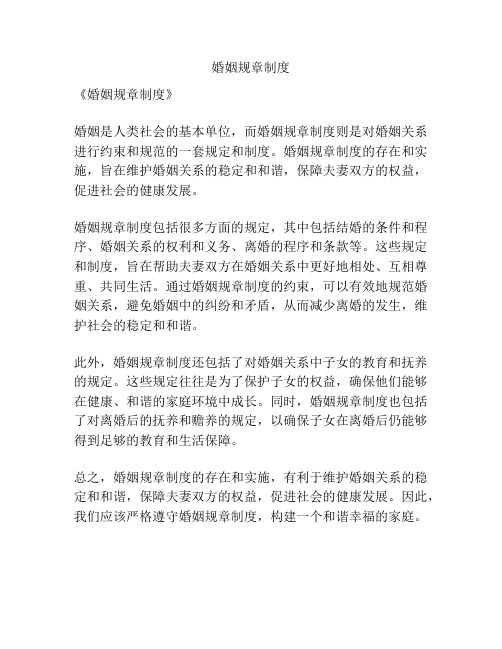 婚姻规章制度

《婚姻规章制度》

婚姻是人类社会的基本单位，而婚姻规章制度则是对婚姻关系进行约束和规范的一套规定和制度。婚姻规章制度的存在和实施，旨在维护婚姻关系的稳定和和谐，保障夫妻双方的权益，促进社会的健康发展。

婚姻规章制度包括很多方面的规定，其中包括结婚的条件和程序、婚姻关系的权利和义务、离婚的程序和条款等。这些规定和制度，旨在帮助夫妻双方在婚姻关系中更好地相处、互相尊重、共同生活。通过婚姻规章制度的约束，可以有效地规范婚姻关系，避免婚姻中的纠纷和矛盾，从而减少离婚的发生，维护社会的稳定和和谐。

此外，婚姻规章制度还包括了对婚姻关系中子女的教育和抚养的规定。这些规定往往是为了保护子女的权益，确保他们能够在健康、和谐的家庭环境中成长。同时，婚姻规章制度也包括了对离婚后的抚养和赡养的规定，以确保子女在离婚后仍能够得到足够的教育和生活保障。

总之，婚姻规章制度的存在和实施，有利于维护婚姻关系的稳定和和谐，保障夫妻双方的权益，促进社会的健康发展。因此，我们应该严格遵守婚姻规章制度，构建一个和谐幸福的家庭。